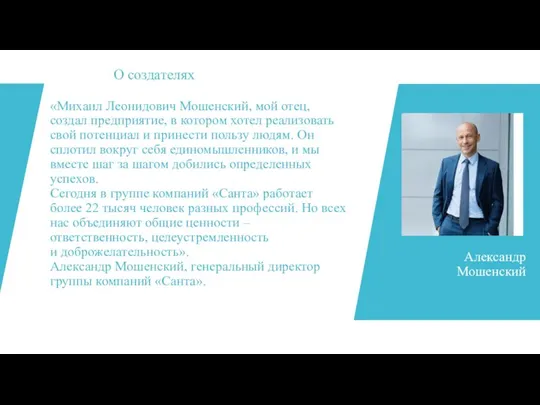 О создателях

«Михаил Леонидович Мошенский, мой отец, создал предприятие, в котором хотел реализовать свой потенциал и принести пользу людям. Он сплотил вокруг себя единомышленников, и мы вместе шаг за шагом добились определенных успехов.
Сегодня в группе компаний «Санта» работает более 22 тысяч человек разных профессий. Но всех нас объединяют общие ценности – ответственность, целеустремленность и доброжелательность».
Александр Мошенский, генеральный директор группы компаний «Санта».

Александр Мошенский